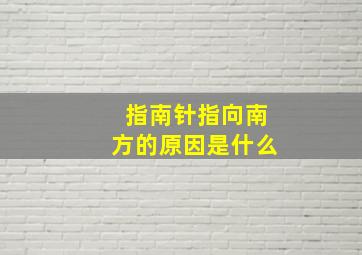 指南针指向南方的原因是什么